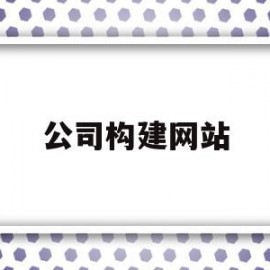 公司构建网站